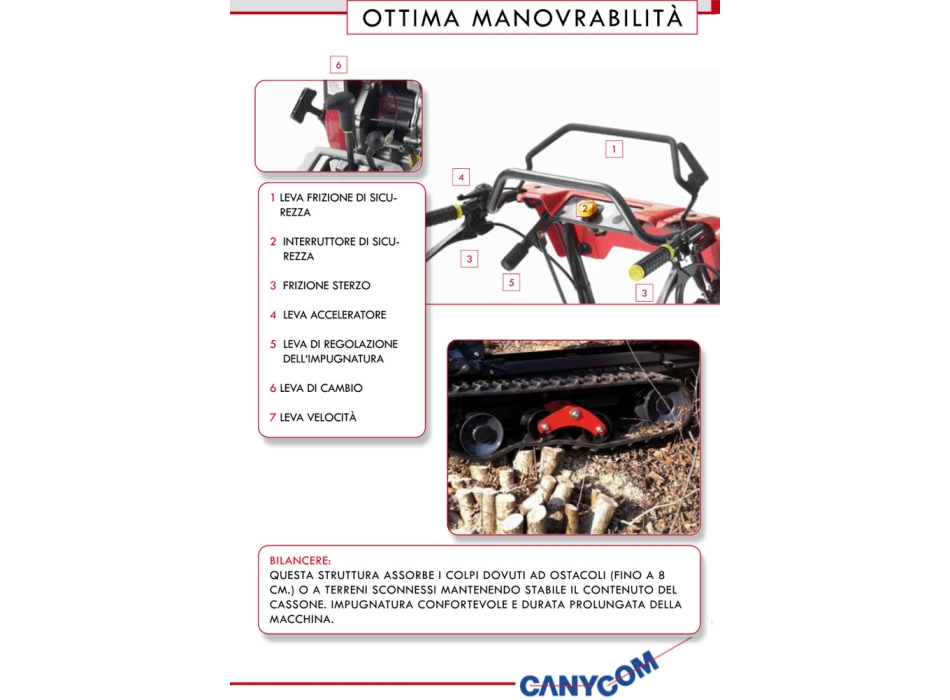 OTTIMA MANOVRABILITÀ

6

1

4

2

3

5

3

1 LEVA FRIZIONE DI SICUREZZA

2 INTERRUTTORE DI SICUREZZA

3 FRIZIONE STERZO

4 LEVA ACCELERATORE

5 LEVA DI REGOLAZIONE DELL'IMPUGNATURA

6 LEVA DI CAMBIO

7 LEVA VELOCITÀ

BILANCERE:
QUESTA STRUTTURA ASSORBE I COLPI DOVUTI AD OSTACOLI (FINO A 8 CM.) O A TERRENI SCONNESSI MANTENENDO STABILE IL CONTENUTO DEL CASSONE. IMPUGNATURA CONFORTEVOLE E DURATA PROLUNGATA DELLA MACCHINA.

CANYCOM